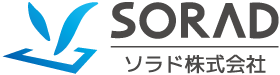 SORAD
ソラド株式会社